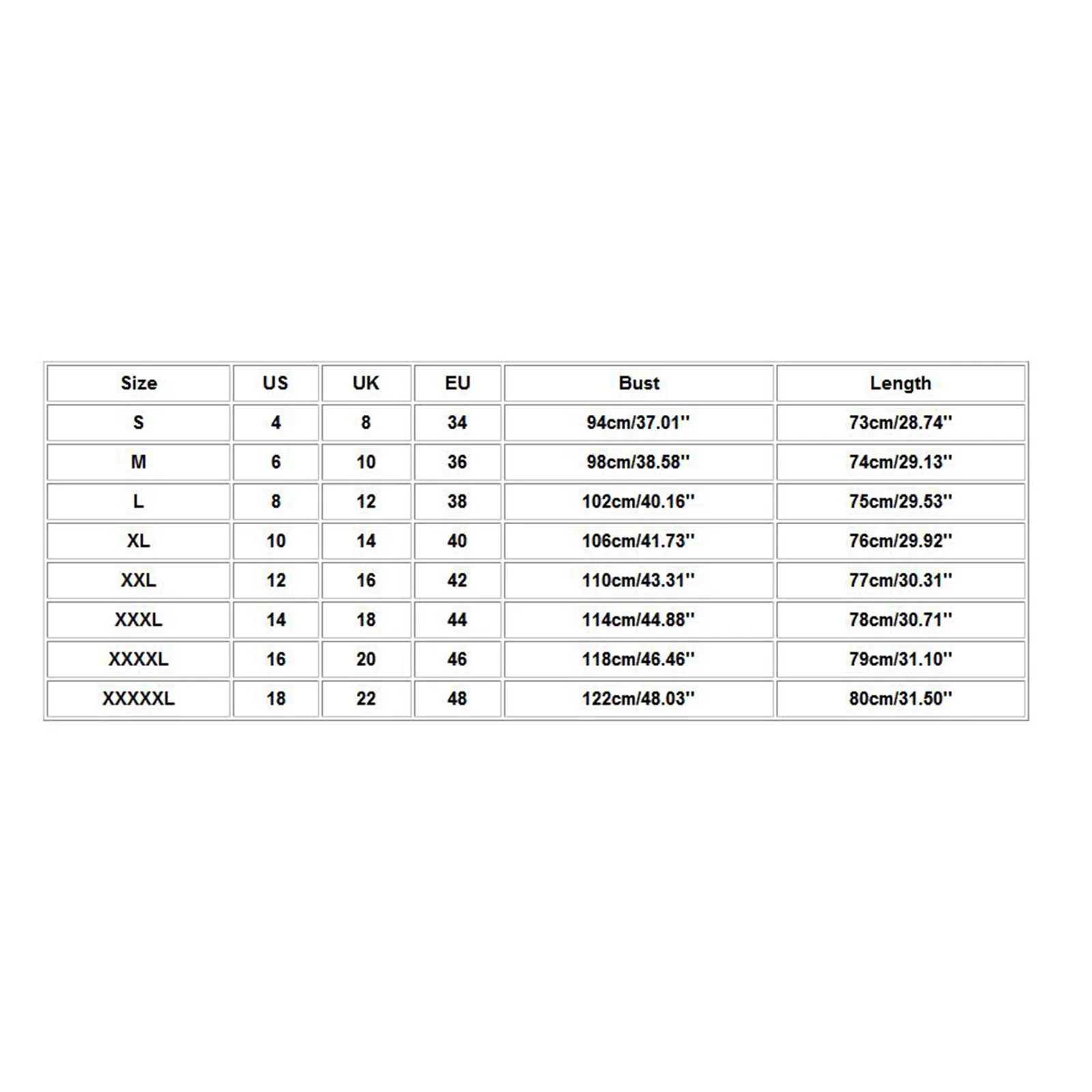 | Size | US | UK | EU | Bust | Length |
|---|---|---|---|---|---|
| S | 4 | 8 | 34 | 94cm/37.01'' | 73cm/28.74'' |
| M | 6 | 10 | 36 | 98cm/38.58'' | 74cm/29.13'' |
| L | 8 | 12 | 38 | 102cm/40.16'' | 75cm/29.53'' |
| XL | 10 | 14 | 40 | 106cm/41.73'' | 76cm/29.92'' |
| XXL | 12 | 16 | 42 | 110cm/43.31'' | 77cm/30.31'' |
| XXXL | 14 | 18 | 44 | 114cm/44.88'' | 78cm/30.71'' |
| XXXXL | 16 | 20 | 46 | 118cm/46.46'' | 79cm/31.10'' |
| XXXXXL | 18 | 22 | 48 | 122cm/48.03'' | 80cm/31.50'' |